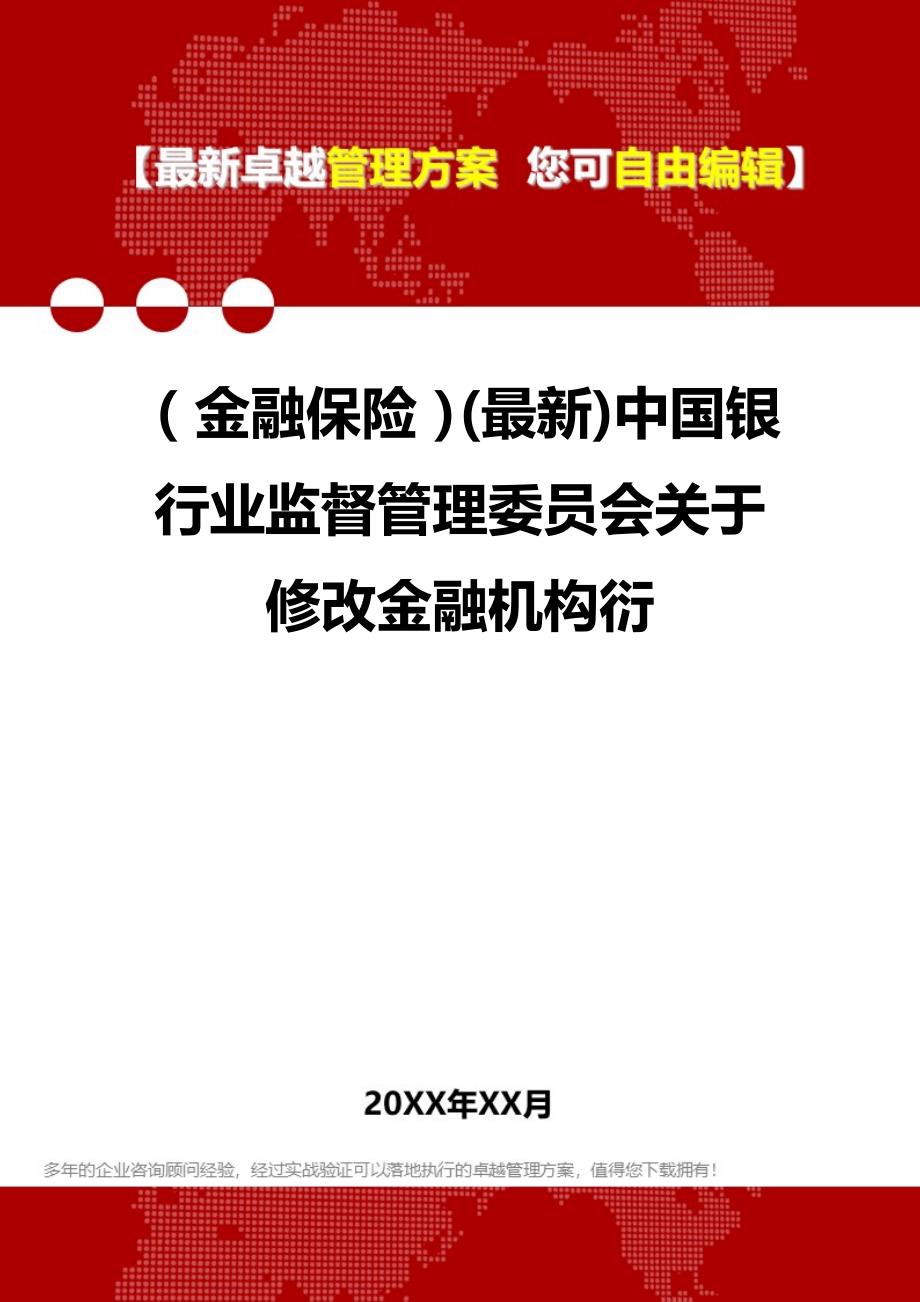 【最新卓越管理方案 您可自由编辑】

（金融保险）(最新)中国银行业监督管理委员会关于修改金融机构衍

20XX年XX月

多年的企业咨询顾问经验，经过实战验证可以落地执行的卓越管理方案，值得您下载拥有！